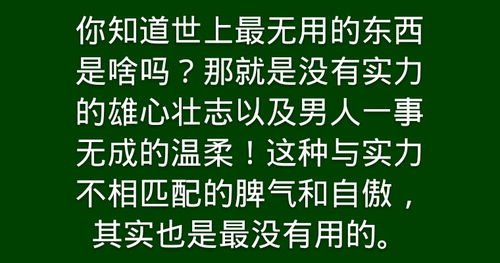 你知道世上最无用的东西是啥吗？那就是没有实力的雄心壮志以及男人一事无成的温柔！这种与实力不相匹配的脾气和自傲，其实也是最没有用的。